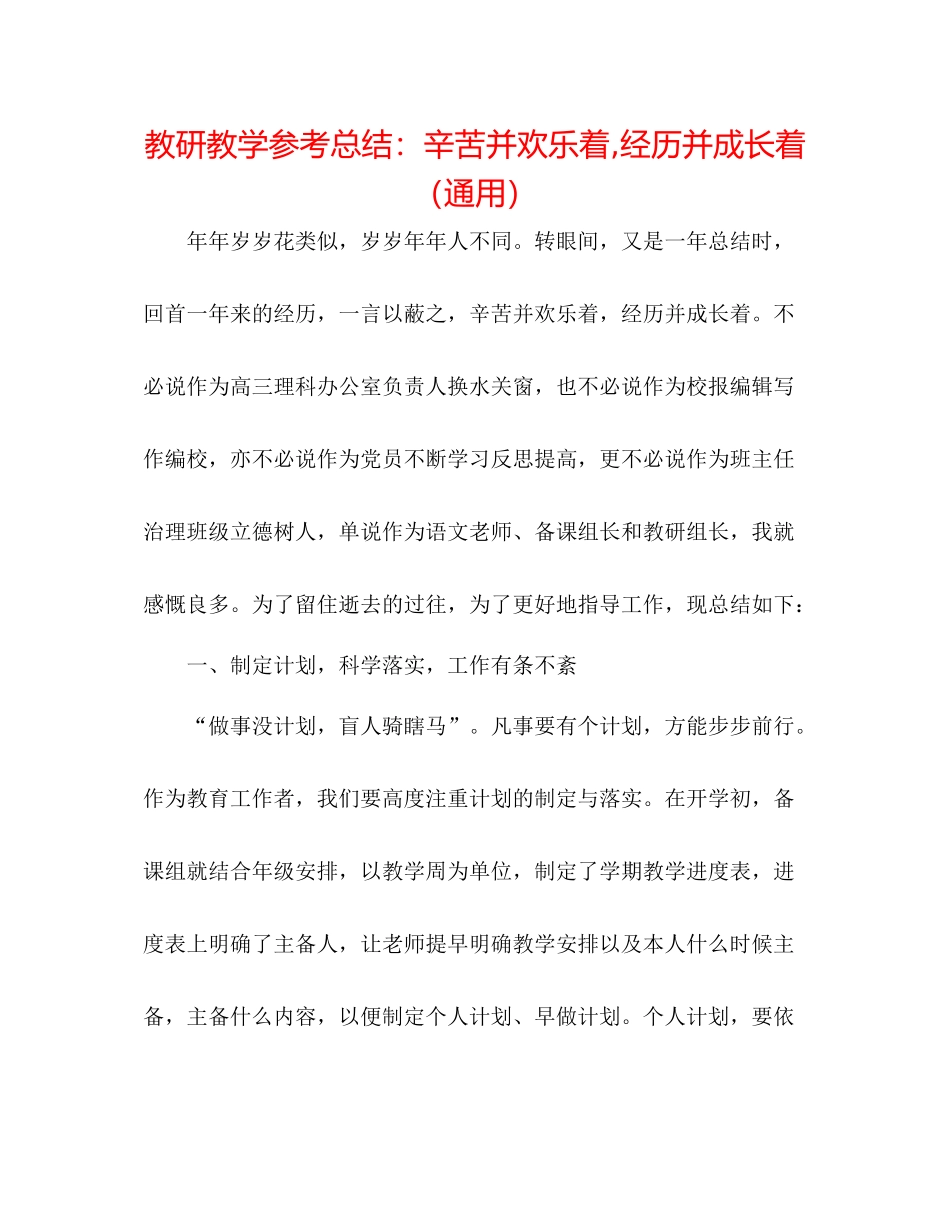 教研教学参考总结：辛苦并欢乐着,经历并成长着（通用）

年年岁岁花类似，岁岁年年人不同。转眼间，又是一年总结时，回首一年来的经历，一言以蔽之，辛苦并欢乐着，经历并成长着。不必说作为高三理科办公室负责人换水关窗，也不必说作为校报编辑写作编校，亦不必说作为党员不断学习反思提高，更不必说作为班主任治理班级立德树人，单说作为语文老师、备课组长和教研组长，我就感慨良多。为了留住逝去的过往，为了更好地指导工作，现总结如下：

一、制定计划，科学落实，工作有条不紊

“做事没计划，盲人骑瞎马”。凡事要有个计划，方能步步前行。作为教育工作者，我们要高度注重计划的制定与落实。在开学初，备课组就结合年级安排，以教学周为单位，制定了学期教学进度表，进度表上明确了主备人，让老师提早明确教学安排以及本人什么时候主备，主备什么内容，以便制定个人计划、早做计划。个人计划，要依